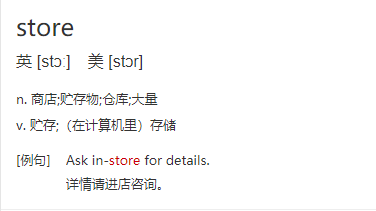 store

英 [stɔː]　美 [stɔr]

n. 商店;贮存物;仓库;大量

v. 贮存;（在计算机里）存储

[例句]　Ask in-store for details.

详情请进店咨询。